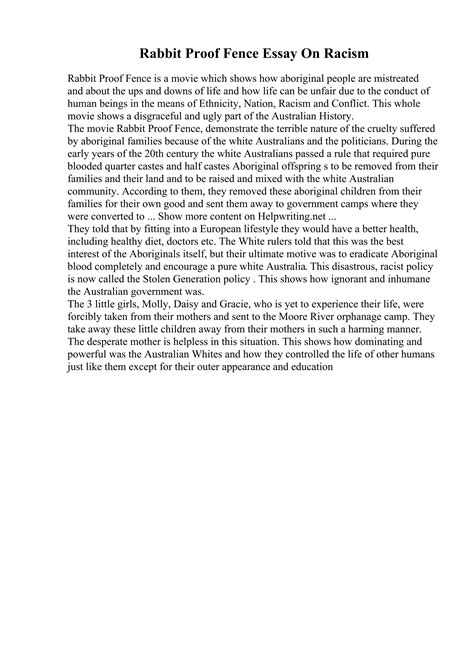 Rabbit Proof Fence Essay On Racism

Rabbit Proof Fence is a movie which shows how aboriginal people are mistreated and about the ups and downs of life and how life can be unfair due to the conduct of human beings in the means of Ethnicity, Nation, Racism and Conflict. This whole movie shows a disgraceful and ugly part of the Australian History.
The movie Rabbit Proof Fence, demonstrate the terrible nature of the cruelty suffered by aboriginal families because of the white Australians and the politicians. During the early years of the 20th century the white Australians passed a rule that required pure blooded quarter castes and half castes Aboriginal offspring s to be removed from their families and their land and to be raised and mixed with the white Australian community. According to them, they removed these aboriginal children from their families for their own good and sent them away to government camps where they were converted to ... Show more content on Helpwriting.net ...
They told that by fitting into a European lifestyle they would have a better health, including healthy diet, doctors etc. The White rulers told that this was the best interest of the Aboriginals itself, but their ultimate motive was to eradicate Aboriginal blood completely and encourage a pure white Australia. This disastrous, racist policy is now called the Stolen Generation policy . This shows how ignorant and inhumane the Australian government was.
The 3 little girls, Molly, Daisy and Gracie, who is yet to experience their life, were forcibly taken from their mothers and sent to the Moore River orphanage camp. They take away these little children away from their mothers in such a harming manner. The desperate mother is helpless in this situation. This shows how dominating and powerful was the Australian Whites and how they controlled the life of other humans just like them except for their outer appearance and education